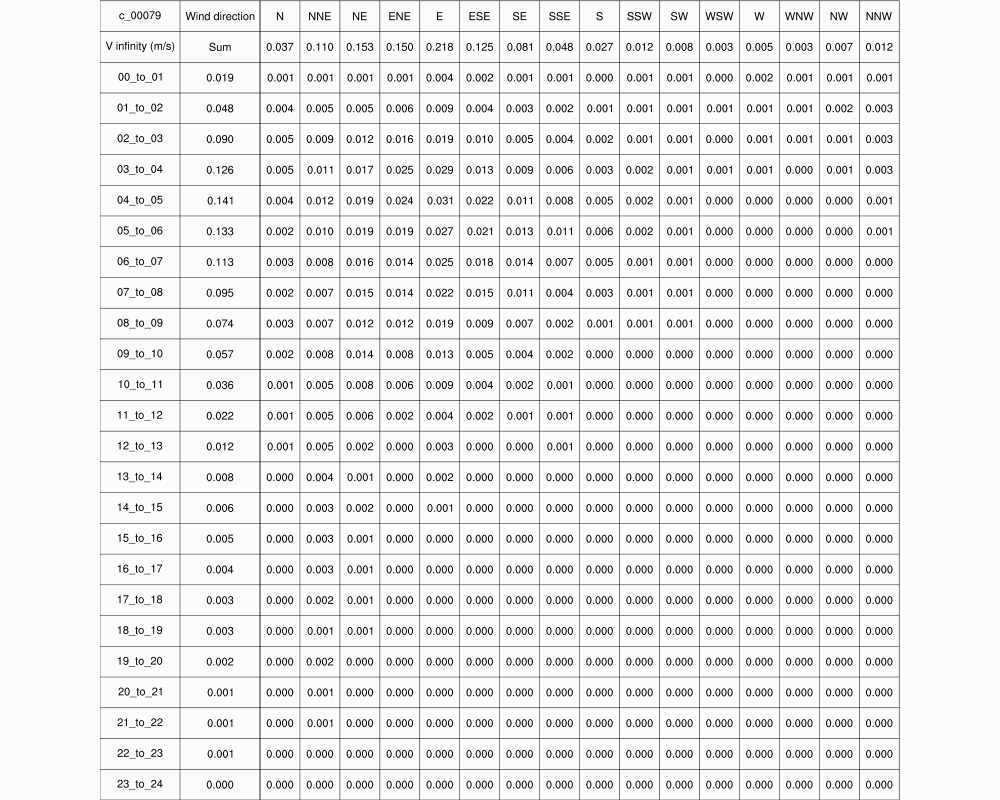 | c_00079 | Wind direction | N | NNE | NE | ENE | E | ESE | SE | SSE | S | SSW | SW | WSW | W | WNW | NW | NNW |
|---|---|---|---|---|---|---|---|---|---|---|---|---|---|---|---|---|---|
| V infinity (m/s) | Sum | 0.037 | 0.110 | 0.153 | 0.150 | 0.218 | 0.125 | 0.081 | 0.048 | 0.027 | 0.012 | 0.008 | 0.003 | 0.005 | 0.003 | 0.007 | 0.012 |
| 00_to_01 | 0.019 | 0.001 | 0.001 | 0.001 | 0.001 | 0.004 | 0.002 | 0.001 | 0.001 | 0.000 | 0.001 | 0.001 | 0.000 | 0.002 | 0.001 | 0.001 | 0.001 |
| 01_to_02 | 0.048 | 0.004 | 0.005 | 0.005 | 0.006 | 0.009 | 0.004 | 0.003 | 0.002 | 0.001 | 0.001 | 0.001 | 0.001 | 0.001 | 0.001 | 0.002 | 0.003 |
| 02_to_03 | 0.090 | 0.005 | 0.009 | 0.012 | 0.016 | 0.019 | 0.010 | 0.005 | 0.004 | 0.002 | 0.001 | 0.001 | 0.000 | 0.001 | 0.001 | 0.001 | 0.003 |
| 03_to_04 | 0.126 | 0.005 | 0.011 | 0.017 | 0.025 | 0.029 | 0.013 | 0.009 | 0.006 | 0.003 | 0.002 | 0.001 | 0.001 | 0.001 | 0.000 | 0.001 | 0.003 |
| 04_to_05 | 0.141 | 0.004 | 0.012 | 0.019 | 0.024 | 0.031 | 0.022 | 0.011 | 0.008 | 0.005 | 0.002 | 0.001 | 0.000 | 0.000 | 0.000 | 0.000 | 0.001 |
| 05_to_06 | 0.133 | 0.002 | 0.010 | 0.019 | 0.019 | 0.027 | 0.021 | 0.013 | 0.011 | 0.006 | 0.002 | 0.001 | 0.000 | 0.000 | 0.000 | 0.000 | 0.001 |
| 06_to_07 | 0.113 | 0.003 | 0.008 | 0.016 | 0.014 | 0.025 | 0.018 | 0.014 | 0.007 | 0.005 | 0.001 | 0.001 | 0.000 | 0.000 | 0.000 | 0.000 | 0.000 |
| 07_to_08 | 0.095 | 0.002 | 0.007 | 0.015 | 0.014 | 0.022 | 0.015 | 0.011 | 0.004 | 0.003 | 0.001 | 0.001 | 0.000 | 0.000 | 0.000 | 0.000 | 0.000 |
| 08_to_09 | 0.074 | 0.003 | 0.007 | 0.012 | 0.012 | 0.019 | 0.009 | 0.007 | 0.002 | 0.001 | 0.001 | 0.001 | 0.000 | 0.000 | 0.000 | 0.000 | 0.000 |
| 09_to_10 | 0.057 | 0.002 | 0.008 | 0.014 | 0.008 | 0.013 | 0.005 | 0.004 | 0.002 | 0.000 | 0.000 | 0.000 | 0.000 | 0.000 | 0.000 | 0.000 | 0.000 |
| 10_to_11 | 0.036 | 0.001 | 0.005 | 0.008 | 0.006 | 0.009 | 0.004 | 0.002 | 0.001 | 0.000 | 0.000 | 0.000 | 0.000 | 0.000 | 0.000 | 0.000 | 0.000 |
| 11_to_12 | 0.022 | 0.001 | 0.005 | 0.006 | 0.002 | 0.004 | 0.002 | 0.001 | 0.001 | 0.000 | 0.000 | 0.000 | 0.000 | 0.000 | 0.000 | 0.000 | 0.000 |
| 12_to_13 | 0.012 | 0.001 | 0.005 | 0.002 | 0.000 | 0.003 | 0.000 | 0.000 | 0.001 | 0.000 | 0.000 | 0.000 | 0.000 | 0.000 | 0.000 | 0.000 | 0.000 |
| 13_to_14 | 0.008 | 0.000 | 0.004 | 0.001 | 0.000 | 0.002 | 0.000 | 0.000 | 0.000 | 0.000 | 0.000 | 0.000 | 0.000 | 0.000 | 0.000 | 0.000 | 0.000 |
| 14_to_15 | 0.006 | 0.000 | 0.003 | 0.002 | 0.000 | 0.001 | 0.000 | 0.000 | 0.000 | 0.000 | 0.000 | 0.000 | 0.000 | 0.000 | 0.000 | 0.000 | 0.000 |
| 15_to_16 | 0.005 | 0.000 | 0.003 | 0.001 | 0.000 | 0.000 | 0.000 | 0.000 | 0.000 | 0.000 | 0.000 | 0.000 | 0.000 | 0.000 | 0.000 | 0.000 | 0.000 |
| 16_to_17 | 0.004 | 0.000 | 0.003 | 0.001 | 0.000 | 0.000 | 0.000 | 0.000 | 0.000 | 0.000 | 0.000 | 0.000 | 0.000 | 0.000 | 0.000 | 0.000 | 0.000 |
| 17_to_18 | 0.003 | 0.000 | 0.002 | 0.001 | 0.000 | 0.000 | 0.000 | 0.000 | 0.000 | 0.000 | 0.000 | 0.000 | 0.000 | 0.000 | 0.000 | 0.000 | 0.000 |
| 18_to_19 | 0.003 | 0.000 | 0.001 | 0.001 | 0.000 | 0.000 | 0.000 | 0.000 | 0.000 | 0.000 | 0.000 | 0.000 | 0.000 | 0.000 | 0.000 | 0.000 | 0.000 |
| 19_to_20 | 0.002 | 0.000 | 0.002 | 0.000 | 0.000 | 0.000 | 0.000 | 0.000 | 0.000 | 0.000 | 0.000 | 0.000 | 0.000 | 0.000 | 0.000 | 0.000 | 0.000 |
| 20_to_21 | 0.001 | 0.000 | 0.001 | 0.000 | 0.000 | 0.000 | 0.000 | 0.000 | 0.000 | 0.000 | 0.000 | 0.000 | 0.000 | 0.000 | 0.000 | 0.000 | 0.000 |
| 21_to_22 | 0.001 | 0.000 | 0.001 | 0.000 | 0.000 | 0.000 | 0.000 | 0.000 | 0.000 | 0.000 | 0.000 | 0.000 | 0.000 | 0.000 | 0.000 | 0.000 | 0.000 |
| 22_to_23 | 0.001 | 0.000 | 0.000 | 0.000 | 0.000 | 0.000 | 0.000 | 0.000 | 0.000 | 0.000 | 0.000 | 0.000 | 0.000 | 0.000 | 0.000 | 0.000 | 0.000 |
| 23_to_24 | 0.000 | 0.000 | 0.000 | 0.000 | 0.000 | 0.000 | 0.000 | 0.000 | 0.000 | 0.000 | 0.000 | 0.000 | 0.000 | 0.000 | 0.000 | 0.000 | 0.000 |